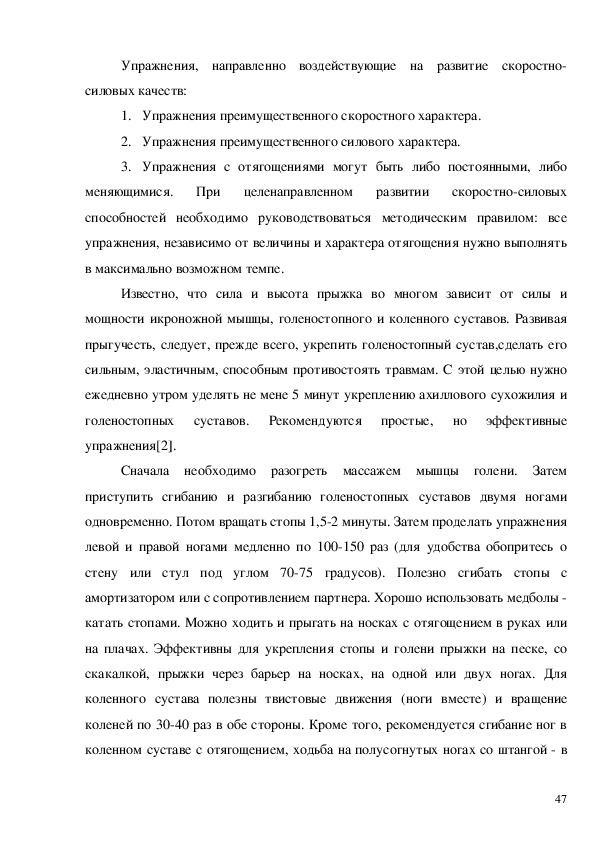 Упражнения, направленно воздействующие на развитие скоростно-силовых качеств:

1. Упражнения преимущественного скоростного характера.

2. Упражнения преимущественного силового характера.

3. Упражнения с отягощениями могут быть либо постоянными, либо меняющимися. При целенаправленном развитии скоростно-силовых способностей необходимо руководствоваться методическим правилом: все упражнения, независимо от величины и характера отягощения нужно выполнять в максимально возможном темпе.

Известно, что сила и высота прыжка во многом зависит от силы и мощности икроножной мышцы, голеностопного и коленного суставов. Развивая прыгучесть, следует, прежде всего, укрепить голеностопный сустав,сделать его сильным, эластичным, способным противостоять травмам. С этой целью нужно ежедневно утром уделять не мене 5 минут укреплению ахиллового сухожилия и голеностопных суставов. Рекомендуются простые, но эффективные упражнения[2].

Сначала необходимо разогреть массажем мышцы голени. Затем приступить сгибанию и разгибанию голеностопных суставов двумя ногами одновременно. Потом вращать стопы 1,5-2 минуты. Затем проделать упражнения левой и правой ногами медленно по 100-150 раз (для удобства обопритесь о стену или стул под углом 70-75 градусов). Полезно сгибать стопы с амортизатором или с сопротивлением партнера. Хорошо использовать медболы - катать стопами. Можно ходить и прыгать на носках с отягощением в руках или на плачах. Эффективны для укрепления стопы и голени прыжки на песке, со скакалкой, прыжки через барьер на носках, на одной или двух ногах. Для коленного сустава полезны твистовые движения (ноги вместе) и вращение коленей по 30-40 раз в обе стороны. Кроме того, рекомендуется сгибание ног в коленном суставе с отягощением, ходьба на полусогнутых ногах со штангой - в

47